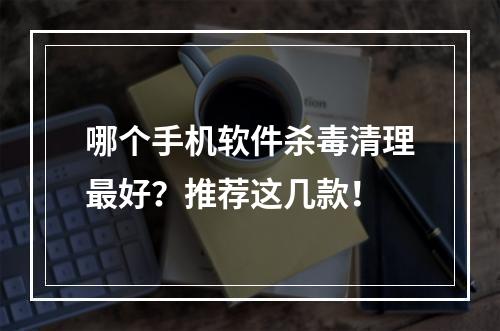 哪个手机软件杀毒清理最好？推荐这几款！